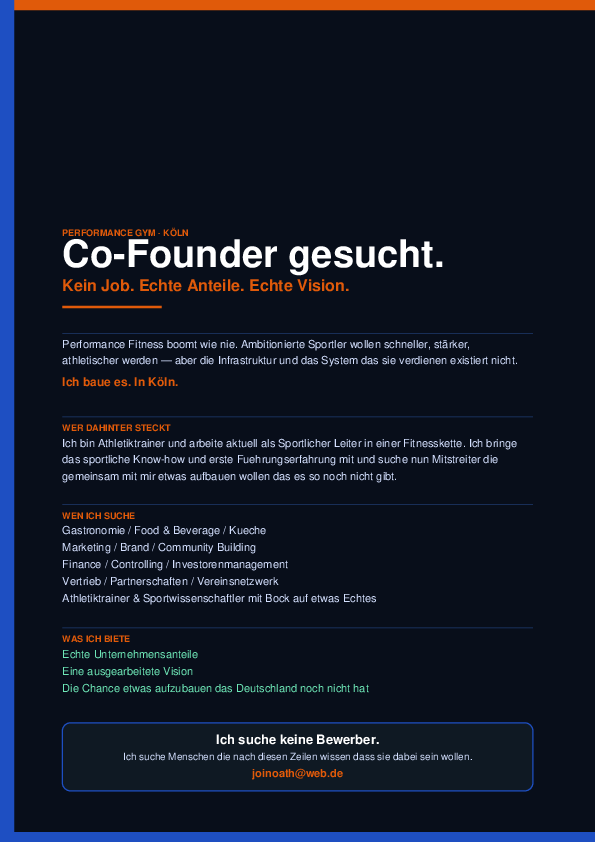 PERFORMANCE GYM · KÖLN

Co-Founder gesucht.

Kein Job. Echte Anteile. Echte Vision.

Performance Fitness boomt wie nie. Ambitionierte Sportler wollen schneller, stärker, athletischer werden — aber die Infrastruktur und das System das sie verdienen existiert nicht.

Ich baue es. In Köln.

WER DAHINTER STECKT

Ich bin Athletiktrainer und arbeite aktuell als Sportlicher Leiter in einer Fitnesskette. Ich bringe das sportliche Know-how und erste Fuehrungserfahrung mit und suche nun Mitstreiter die gemeinsam mit mir etwas aufbauen wollen das es so noch nicht gibt.

WEN ICH SUCHE

Gastronomie / Food & Beverage / Kueche
Marketing / Brand / Community Building
Finance / Controlling / Investorenmanagement
Vertrieb / Partnerschaften / Vereinsnetzwerk
Athletiktrainer & Sportwissenschaftler mit Bock auf etwas Echtes

WAS ICH BIETE

Echte Unternehmensanteile
Eine ausgearbeitete Vision
Die Chance etwas aufzubauen das Deutschland noch nicht hat

Ich suche keine Bewerber.

Ich suche Menschen die nach diesen Zeilen wissen dass sie dabei sein wollen.

joinoath@web.de